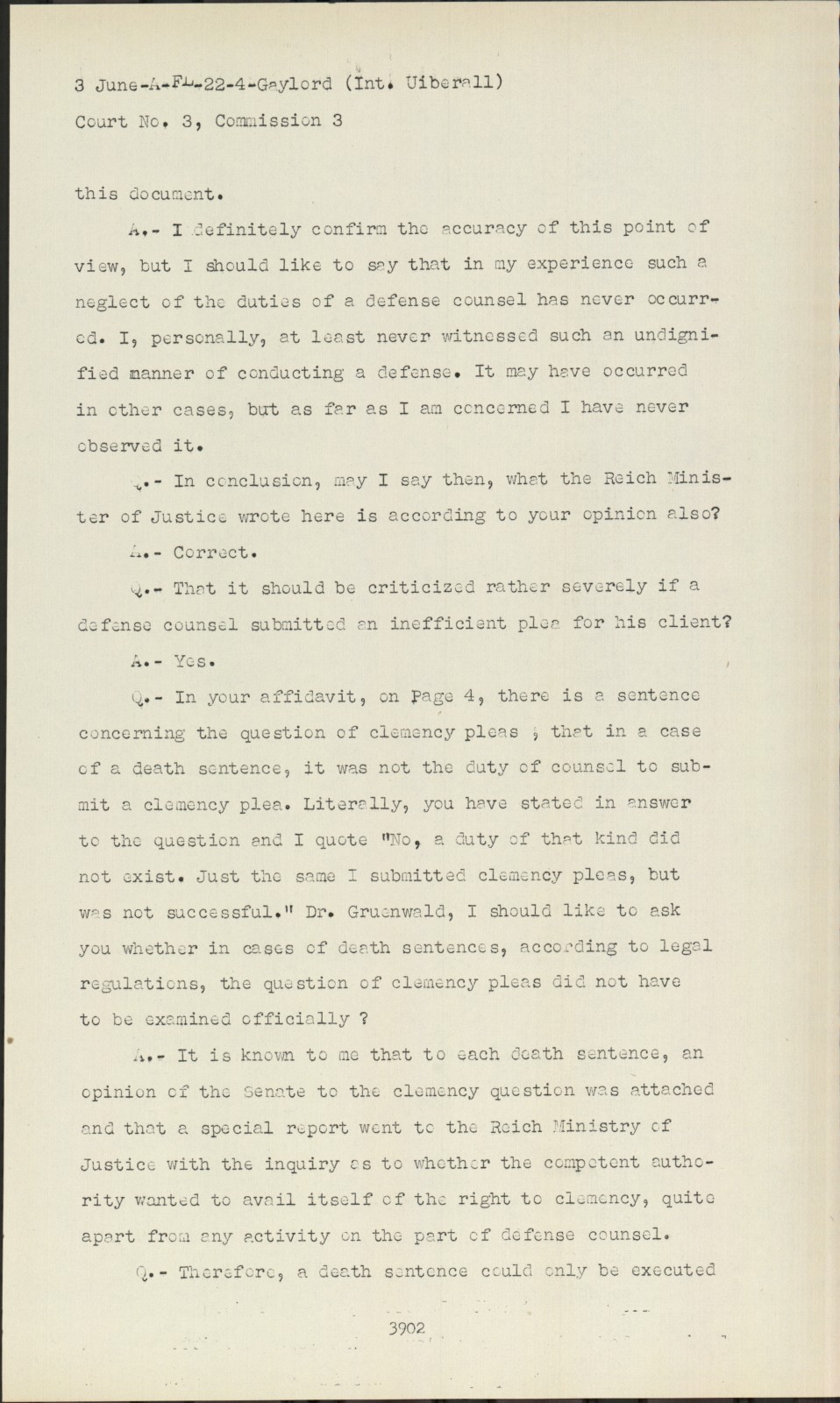 3 June-A-FL-22-4-Gaylord (Int. Uiberall)
Court No. 3, Commission 3

this document.

A.- I definitely confirm the accuracy of this point of view, but I should like to say that in my experience such a neglect of the duties of a defense counsel has never occurred. I, personally, at least never witnessed such an undignified manner of conducting a defense. It may have occurred in other cases, but as far as I am concerned I have never observed it.

Q.- In conclusion, may I say then, what the Reich Minister of Justice wrote here is according to your opinion also?

A.- Correct.

Q.- That it should be criticized rather severely if a defense counsel submitted an inefficient plea for his client?

A.- Yes.

Q.- In your affidavit, on Page 4, there is a sentence concerning the question of clemency pleas , that in a case of a death sentence, it was not the duty of counsel to submit a clemency plea. Literally, you have stated in answer to the question and I quote "No, a duty of that kind did not exist. Just the same I submitted clemency pleas, but was not successful." Dr. Gruenwald, I should like to ask you whether in cases of death sentences, according to legal regulations, the question of clemency pleas did not have to be examined officially ?

A.- It is known to me that to each death sentence, an opinion of the Senate to the clemency question was attached and that a special report went to the Reich Ministry of Justice with the inquiry as to whether the competent authority wanted to avail itself of the right to clemency, quite apart from any activity on the part of defense counsel.

Q.- Therefore, a death sentence could only be executed

3902